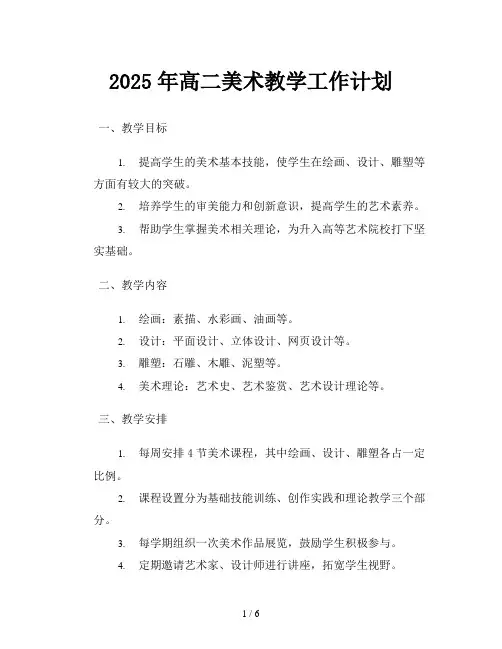 2025 年高二美术教学工作计划

一、教学目标

1. 提高学生的美术基本技能，使学生在绘画、设计、雕塑等方面有较大的突破。

2. 培养学生的审美能力和创新意识，提高学生的艺术素养。

3. 帮助学生掌握美术相关理论，为升入高等艺术院校打下坚实基础。

二、教学内容

1. 绘画：素描、水彩画、油画等。

2. 设计：平面设计、立体设计、网页设计等。

3. 雕塑：石雕、木雕、泥塑等。

4. 美术理论：艺术史、艺术鉴赏、艺术设计理论等。

三、教学安排

1. 每周安排 4 节美术课程，其中绘画、设计、雕塑各占一定比例。

2. 课程设置分为基础技能训练、创作实践和理论教学三个部分。

3. 每学期组织一次美术作品展览，鼓励学生积极参与。

4. 定期邀请艺术家、设计师进行讲座，拓宽学生视野。

1 / 6